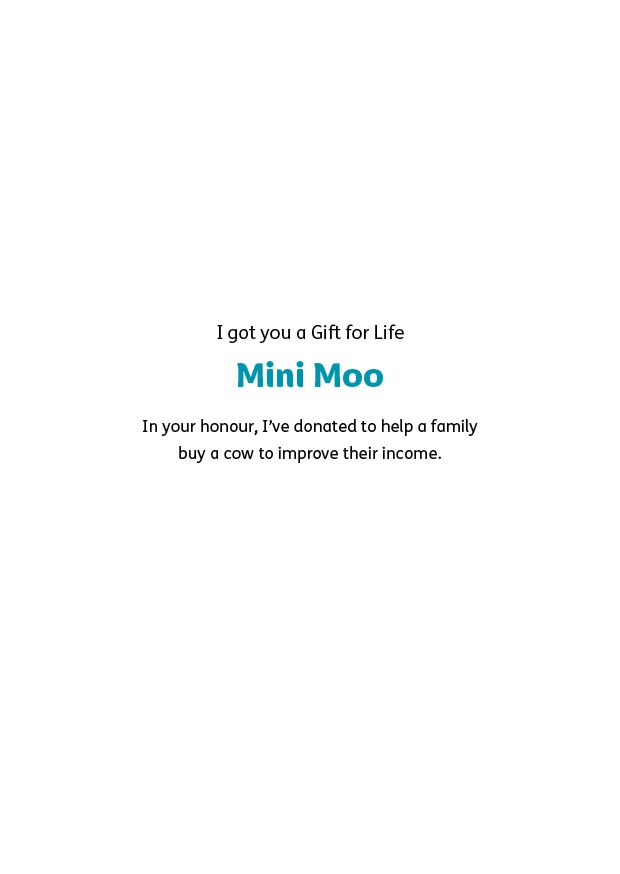 I got you a Gift for Life

Mini Moo

In your honour, I've donated to help a family buy a cow to improve their income.